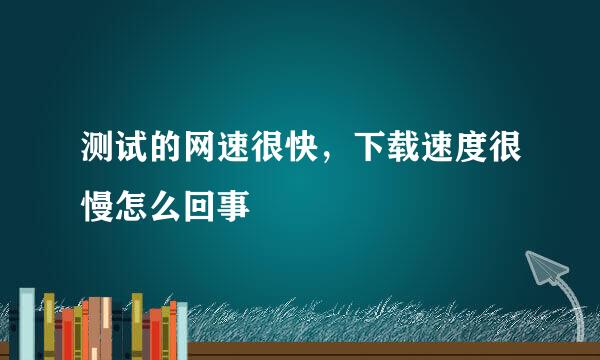 测试的网速很快，下载速度很慢怎么回事